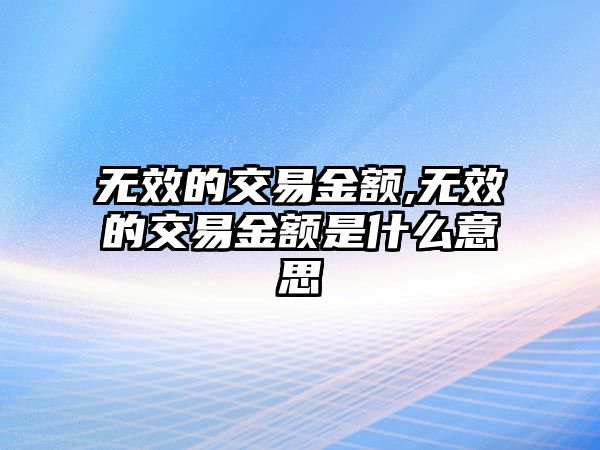 无效的交易金额,无效的交易金额是什么意思